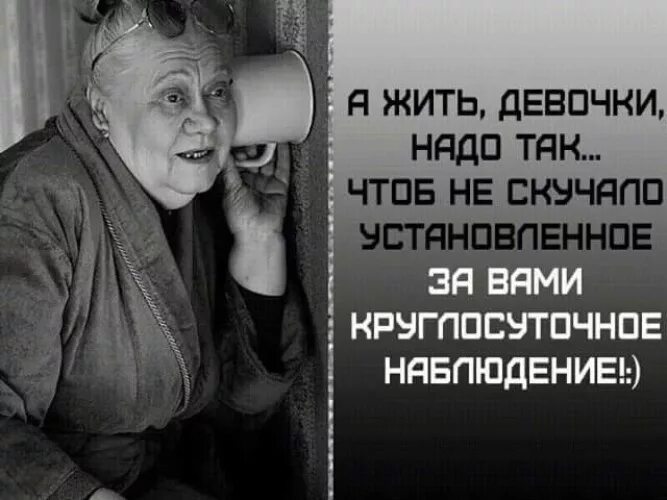 А ЖИТЬ, ДЕВОЧКИ, НАДО ТАК... ЧТОБ НЕ СКУЧАЛО УСТАНОВЛЕННОЕ ЗА ВАМИ КРУГЛОСУТОЧНОЕ НАБЛЮДЕНИЕ!:)